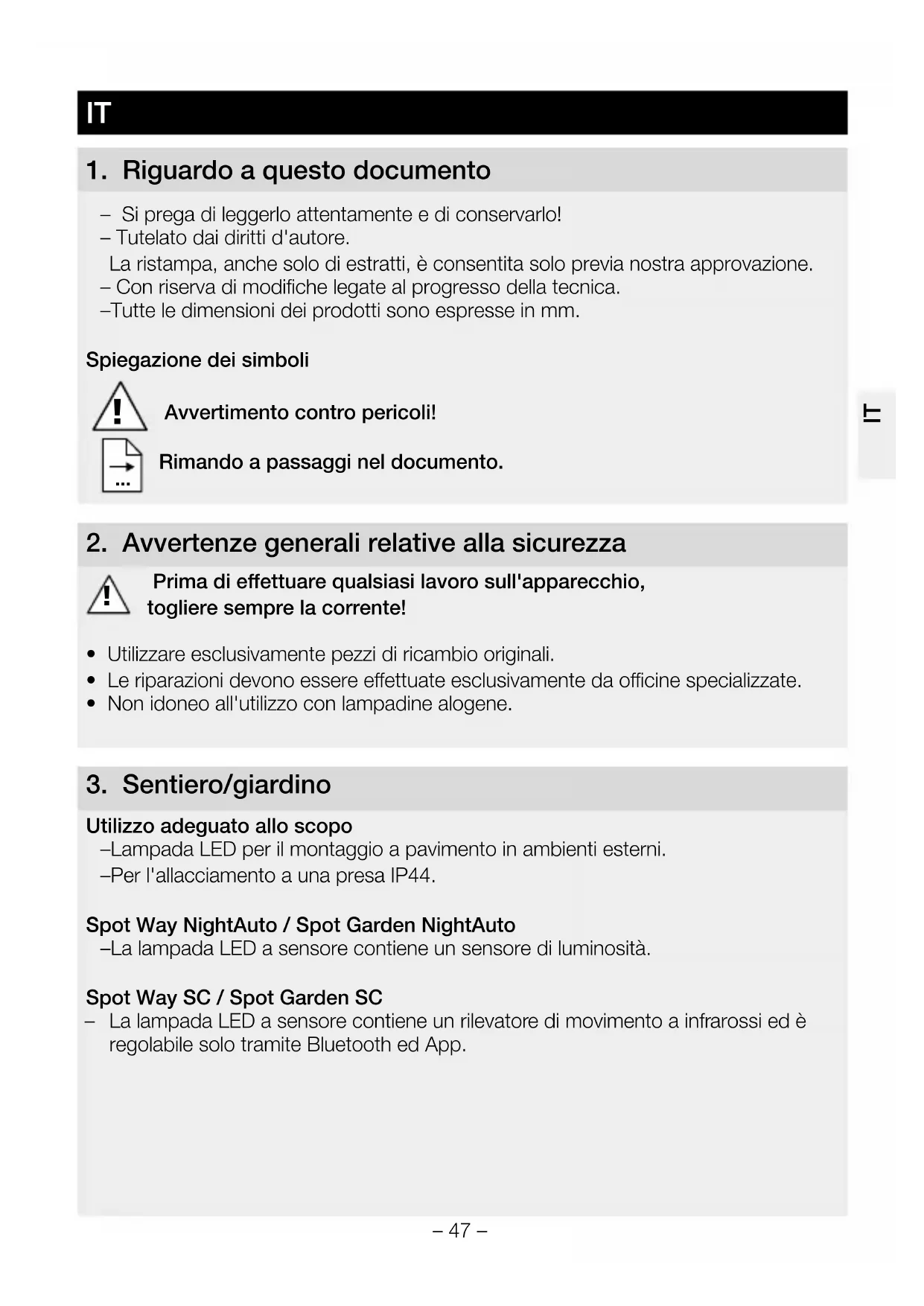 IT

1. Riguardo a questo documento

– Si prega di leggerlo attentamente e di conservarlo!
– Tutelato dai diritti d'autore.
La ristampa, anche solo di estratti, è consentita solo previa nostra approvazione.
– Con riserva di modifiche legate al progresso della tecnica.
–Tutte le dimensioni dei prodotti sono espresse in mm.

Spiegazione dei simboli

Avvertimento contro pericoli!

Rimando a passaggi nel documento.

IT

2. Avvertenze generali relative alla sicurezza

Prima di effettuare qualsiasi lavoro sull'apparecchio, togliere sempre la corrente!

• Utilizzare esclusivamente pezzi di ricambio originali.
• Le riparazioni devono essere effettuate esclusivamente da officine specializzate.
• Non idoneo all'utilizzo con lampadine alogene.

3. Sentiero/giardino

Utilizzo adeguato allo scopo
–Lampada LED per il montaggio a pavimento in ambienti esterni.
–Per l'allacciamento a una presa IP44.

Spot Way NightAuto / Spot Garden NightAuto
–La lampada LED a sensore contiene un sensore di luminosità.

Spot Way SC / Spot Garden SC
– La lampada LED a sensore contiene un rilevatore di movimento a infrarossi ed è regolabile solo tramite Bluetooth ed App.

– 47 –